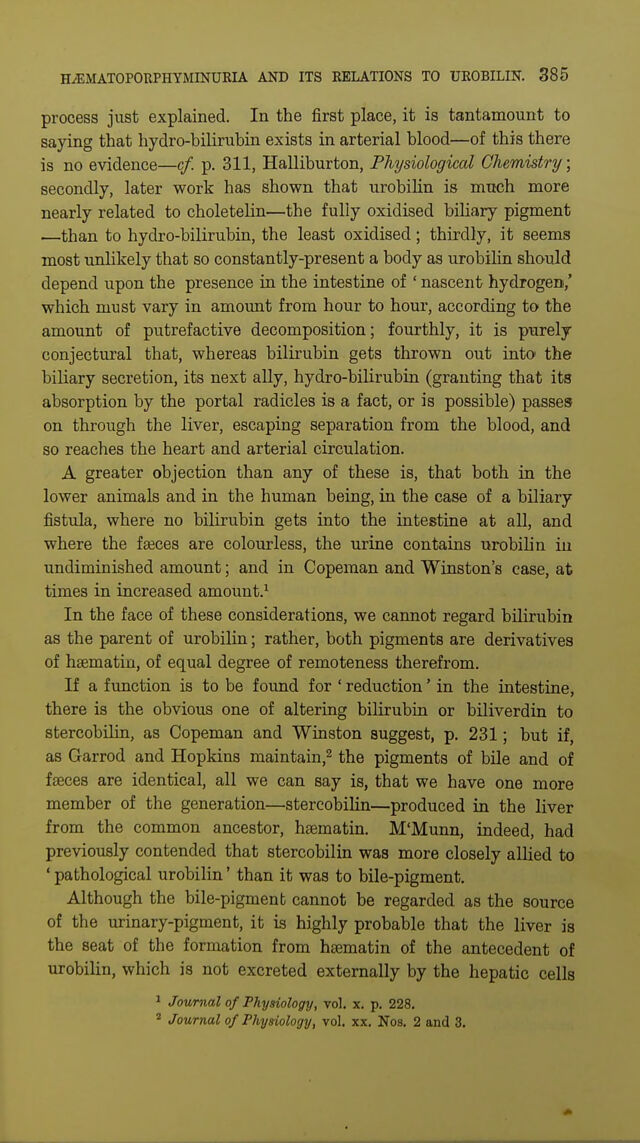 HÆMATOPORPHYMINURIA AND ITS RELATIONS TO UROBILIN. 385

process just explained. In the first place, it is tantamount to saying that hydro-bilirubin exists in arterial blood—of this there is no evidence—cf. p. 311, Halliburton, Physiological Chemistry; secondly, later work has shown that urobilin is much more nearly related to choletelin—the fully oxidised biliary pigment —than to hydro-bilirubin, the least oxidised; thirdly, it seems most unlikely that so constantly-present a body as urobilin should depend upon the presence in the intestine of 'nascent hydrogen,' which must vary in amount from hour to hour, according to the amount of putrefactive decomposition; fourthly, it is purely conjectural that, whereas bilirubin gets thrown out into the biliary secretion, its next ally, hydro-bilirubin (granting that its absorption by the portal radicles is a fact, or is possible) passes on through the liver, escaping separation from the blood, and so reaches the heart and arterial circulation.

A greater objection than any of these is, that both in the lower animals and in the human being, in the case of a biliary fistula, where no bilirubin gets into the intestine at all, and where the fæces are colourless, the urine contains urobilin in undiminished amount; and in Copeman and Winston's case, at times in increased amount.$^{1}$

In the face of these considerations, we cannot regard bilirubin as the parent of urobilin; rather, both pigments are derivatives of hæmatin, of equal degree of remoteness therefrom.

If a function is to be found for 'reduction' in the intestine, there is the obvious one of altering bilirubin or biliverdin to stercobilin, as Copeman and Winston suggest, p. 231; but if, as Garrod and Hopkins maintain,$^{2}$ the pigments of bile and of fæces are identical, all we can say is, that we have one more member of the generation—stercobilin—produced in the liver from the common ancestor, hæmatin. M'Munn, indeed, had previously contended that stercobilin was more closely allied to 'pathological urobilin' than it was to bile-pigment.

Although the bile-pigment cannot be regarded as the source of the urinary-pigment, it is highly probable that the liver is the seat of the formation from hæmatin of the antecedent of urobilin, which is not excreted externally by the hepatic cells

$^{1}$ Journal of Physiology, vol. x. p. 228.
$^{2}$ Journal of Physiology, vol. xx. Nos. 2 and 3.